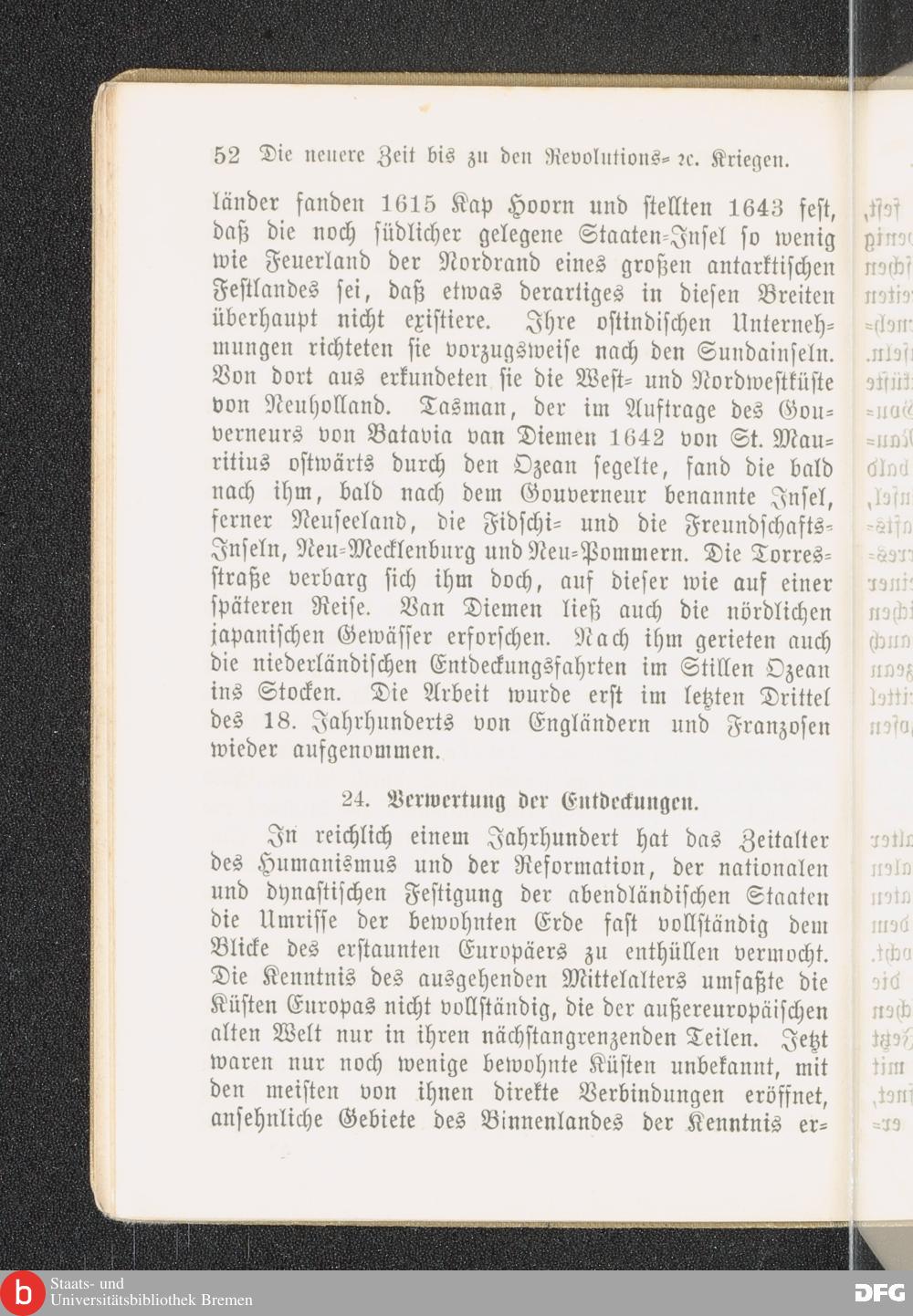 52 Die neuere Zeit bis zu den Revolutions- ꝛc. Kriegen.

länder fanden 1615 Kap Hoorn und stellten 1643 fest, daß die noch südlicher gelegene Staaten-Insel so wenig wie Feuerland der Nordrand eines großen antarktischen Festlandes sei, daß etwas derartiges in diesen Breiten überhaupt nicht existiere. Ihre ostindischen Unternehmungen richteten sie vorzugsweise nach den Sundainseln. Von dort aus erkundeten sie die West- und Nordwestküste von Neuholland. Tasman, der im Auftrage des Gouverneurs von Batavia van Diemen 1642 von St. Mauritius ostwärts durch den Ozean segelte, fand die bald nach ihm, bald nach dem Gouverneur benannte Insel, ferner Neuseeland, die Fidschi- und die Freundschafts-Inseln, Neu-Mecklenburg und Neu-Pommern. Die Torresstraße verbarg sich ihm doch, auf dieser wie auf einer späteren Reise. Van Diemen ließ auch die nördlichen japanischen Gewässer erforschen. Nach ihm gerieten auch die niederländischen Entdeckungsfahrten im Stillen Ozean ins Stocken. Die Arbeit wurde erst im letzten Drittel des 18. Jahrhunderts von Engländern und Franzosen wieder aufgenommen.

24. Verwertung der Entdeckungen.

In reichlich einem Jahrhundert hat das Zeitalter des Humanismus und der Reformation, der nationalen und dynastischen Festigung der abendländischen Staaten die Umrisse der bewohnten Erde fast vollständig dem Blicke des erstaunten Europäers zu enthüllen vermocht. Die Kenntnis des ausgehenden Mittelalters umfaßte die Küsten Europas nicht vollständig, die der außereuropäischen alten Welt nur in ihren nächstangrenzenden Teilen. Jetzt waren nur noch wenige bewohnte Küsten unbekannt, mit den meisten von ihnen direkte Verbindungen eröffnet, ansehnliche Gebiete des Binnenlandes der Kenntnis er-

Staats- und Universitätsbibliothek Bremen
DFG